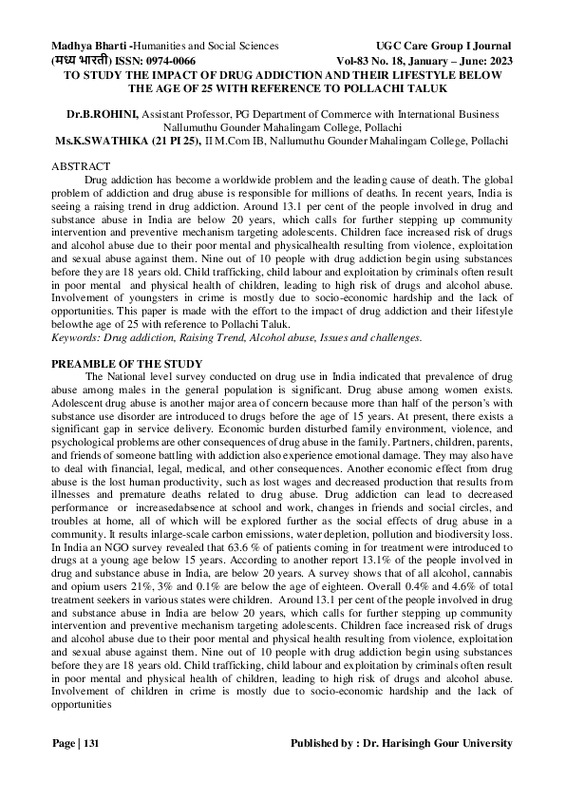 Madhya Bharti -Humanities and Social Sciences UGC Care Group I Journal
(मध्य भारती) ISSN: 0974-0066 Vol-83 No. 18, January – June: 2023

TO STUDY THE IMPACT OF DRUG ADDICTION AND THEIR LIFESTYLE BELOW THE AGE OF 25 WITH REFERENCE TO POLLACHI TALUK

Dr.B.ROHINI, Assistant Professor, PG Department of Commerce with International Business Nallumuthu Gounder Mahalingam College, Pollachi
Ms.K.SWATHIKA (21 PI 25), II M.Com IB, Nallumuthu Gounder Mahalingam College, Pollachi

ABSTRACT
Drug addiction has become a worldwide problem and the leading cause of death. The global problem of addiction and drug abuse is responsible for millions of deaths. In recent years, India is seeing a raising trend in drug addiction. Around 13.1 per cent of the people involved in drug and substance abuse in India are below 20 years, which calls for further stepping up community intervention and preventive mechanism targeting adolescents. Children face increased risk of drugs and alcohol abuse due to their poor mental and physicalhealth resulting from violence, exploitation and sexual abuse against them. Nine out of 10 people with drug addiction begin using substances before they are 18 years old. Child trafficking, child labour and exploitation by criminals often result in poor mental and physical health of children, leading to high risk of drugs and alcohol abuse. Involvement of youngsters in crime is mostly due to socio-economic hardship and the lack of opportunities. This paper is made with the effort to the impact of drug addiction and their lifestyle belowthe age of 25 with reference to Pollachi Taluk.
Keywords: Drug addiction, Raising Trend, Alcohol abuse, Issues and challenges.

PREAMBLE OF THE STUDY
The National level survey conducted on drug use in India indicated that prevalence of drug abuse among males in the general population is significant. Drug abuse among women exists. Adolescent drug abuse is another major area of concern because more than half of the person's with substance use disorder are introduced to drugs before the age of 15 years. At present, there exists a significant gap in service delivery. Economic burden disturbed family environment, violence, and psychological problems are other consequences of drug abuse in the family. Partners, children, parents, and friends of someone battling with addiction also experience emotional damage. They may also have to deal with financial, legal, medical, and other consequences. Another economic effect from drug abuse is the lost human productivity, such as lost wages and decreased production that results from illnesses and premature deaths related to drug abuse. Drug addiction can lead to decreased performance or increasedabsence at school and work, changes in friends and social circles, and troubles at home, all of which will be explored further as the social effects of drug abuse in a community. It results inlarge-scale carbon emissions, water depletion, pollution and biodiversity loss. In India an NGO survey revealed that 63.6 % of patients coming in for treatment were introduced to drugs at a young age below 15 years. According to another report 13.1% of the people involved in drug and substance abuse in India, are below 20 years. A survey shows that of all alcohol, cannabis and opium users 21%, 3% and 0.1% are below the age of eighteen. Overall 0.4% and 4.6% of total treatment seekers in various states were children. Around 13.1 per cent of the people involved in drug and substance abuse in India are below 20 years, which calls for further stepping up community intervention and preventive mechanism targeting adolescents. Children face increased risk of drugs and alcohol abuse due to their poor mental and physical health resulting from violence, exploitation and sexual abuse against them. Nine out of 10 people with drug addiction begin using substances before they are 18 years old. Child trafficking, child labour and exploitation by criminals often result in poor mental and physical health of children, leading to high risk of drugs and alcohol abuse. Involvement of children in crime is mostly due to socio-economic hardship and the lack of opportunities

Page | 131 Published by : Dr. Harisingh Gour University